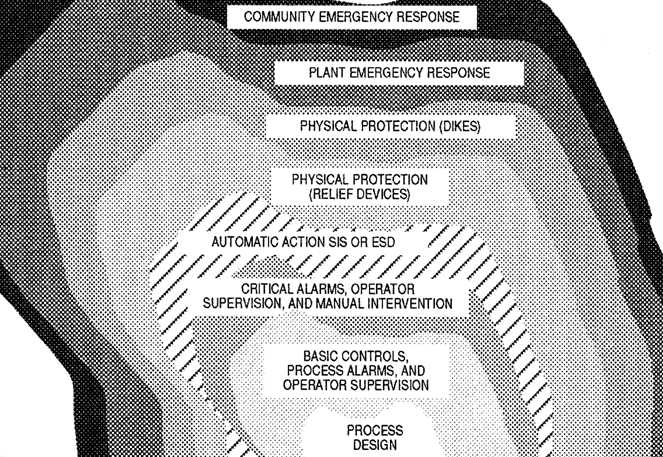 COMMUNITY EMERGENCY RESPONSE

PLANT EMERGENCY RESPONSE

PHYSICAL PROTECTION (DIKES)

PHYSICAL PROTECTION (RELIEF DEVICES)

AUTOMATIC ACTION SIS OR ESD

CRITICAL ALARMS, OPERATOR SUPERVISION, AND MANUAL INTERVENTION

BASIC CONTROLS, PROCESS ALARMS, AND OPERATOR SUPERVISION

PROCESS DESIGN